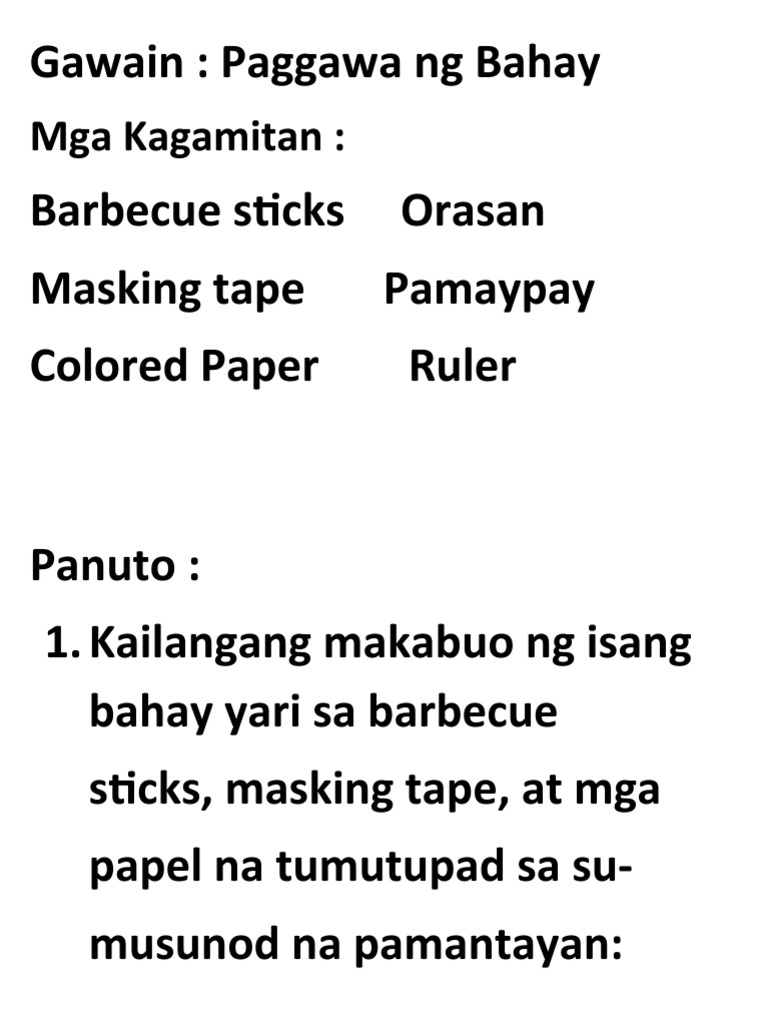 Gawain : Paggawa ng Bahay

Mga Kagamitan :

Barbecue sticks Orasan
Masking tape Pamaypay
Colored Paper Ruler

Panuto :

1. Kailangang makabuo ng isang bahay yari sa barbecue sticks, masking tape, at mga papel na tumutupad sa sumusunod na pamantayan: